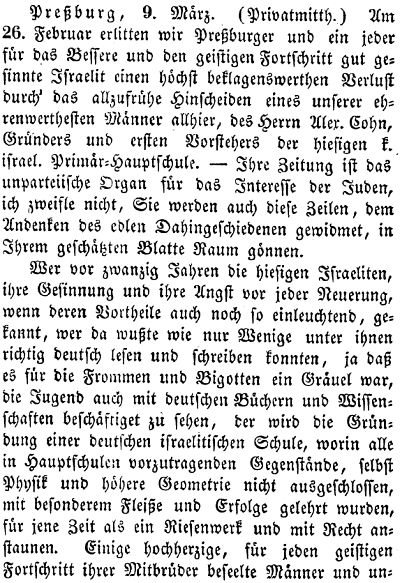 Preßburg, 9. März. (Privatmitth.) Am 26. Februar erlitten wir Preßburger und ein jeder für das Bessere und den geistigen Fortschritt gut gesinnte Israelit einen höchst beklagenswerthen Verlust durch das allzufrühe Hinscheiden eines unserer ehrenwerthesten Männer allhier, des Herrn Alex. Cohn, Gründers und ersten Vorstehers der hiesigen k. israel. Primär-Hauptschule. — Ihre Zeitung ist das unparteiische Organ für das Interesse der Juden, ich zweifle nicht, Sie werden auch diese Zeilen, dem Andenken des edlen Dahingeschiedenen gewidmet, in Ihrem geschätzten Blatte Raum gönnen.

Wer vor zwanzig Jahren die hiesigen Israeliten, ihre Gesinnung und ihre Angst vor jeder Neuerung, wenn deren Vortheile auch noch so einleuchtend, gekannt, wer da wußte wie nur Wenige unter ihnen richtig deutsch lesen und schreiben konnten, ja daß es für die Frommen und Bigotten ein Gräuel war, die Jugend auch mit deutschen Büchern und Wissenschaften beschäftiget zu sehen, der wird die Gründung einer deutschen israelitischen Schule, worin alle in Hauptschulen vorzutragenden Gegenstände, selbst Physik und höhere Geometrie nicht ausgeschlossen, mit besonderem Fleiße und Erfolge gelehrt wurden, für jene Zeit als ein Riesenwerk und mit Recht anstaunen. Einige hochherzige, für jeden geistigen Fortschritt ihrer Mitbrüder beseelte Männer und un-